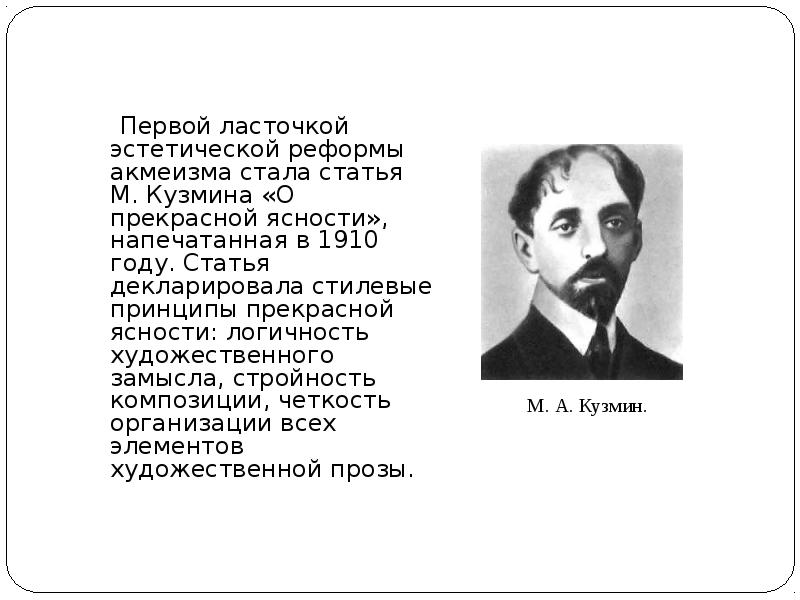 Первой ласточкой эстетической реформы акмеизма стала статья М. Кузмина «О прекрасной ясности», напечатанная в 1910 году. Статья декларировала стилевые принципы прекрасной ясности: логичность художественного замысла, стройность композиции, четкость организации всех элементов художественной прозы.

М. А. Кузмин.